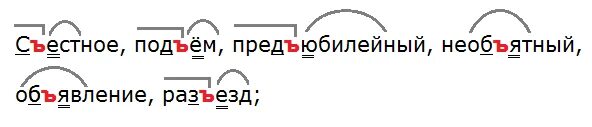 Съестное, подъём, предъюбилейный, необъятный, объявление, разъезд;